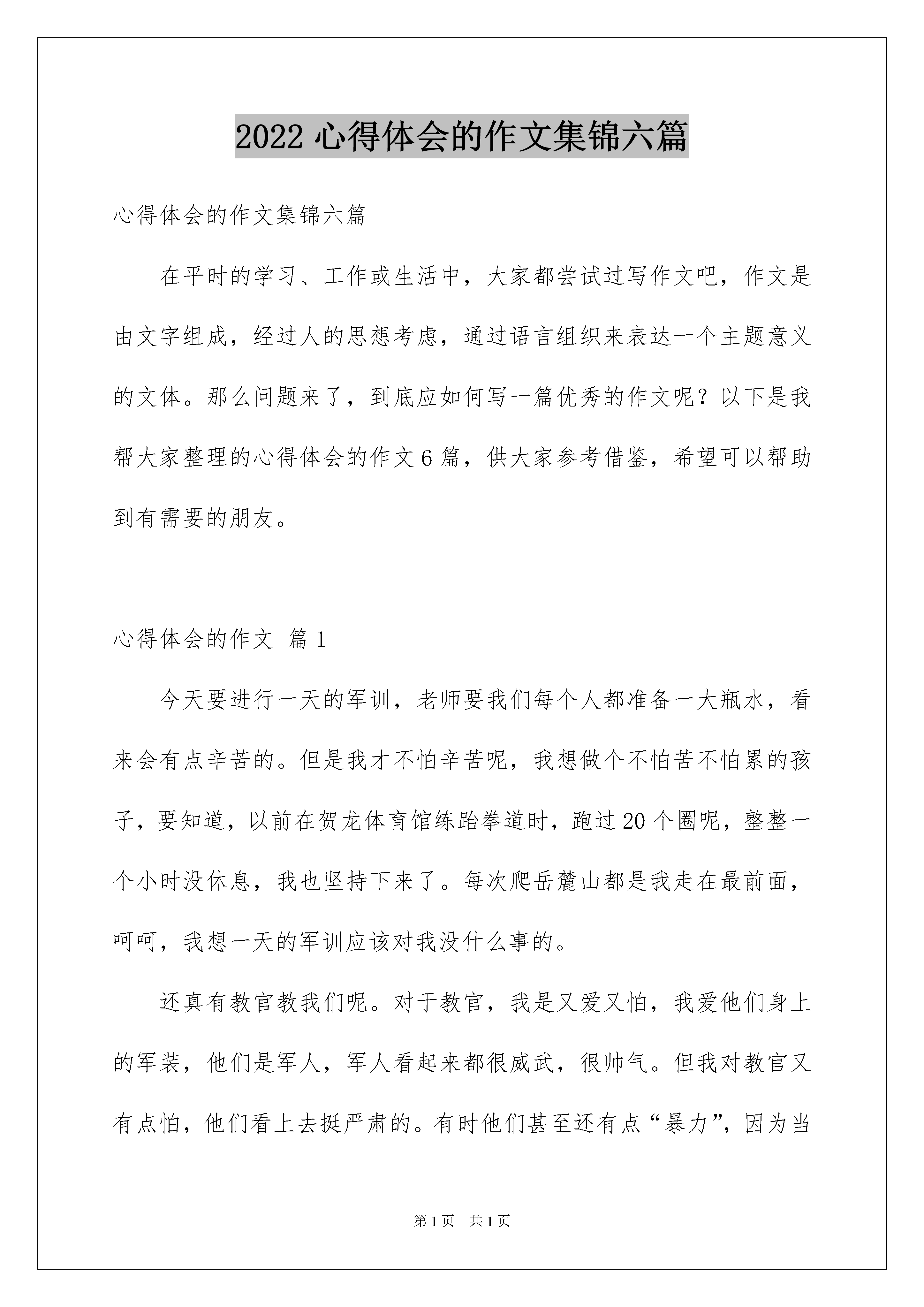 2022 心得体会的作文集锦六篇

心得体会的作文集锦六篇

在平时的学习、工作或生活中，大家都尝试过写作文吧，作文是由文字组成，经过人的思想考虑，通过语言组织来表达一个主题意义的文体。那么问题来了，到底应如何写一篇优秀的作文呢？以下是我帮大家整理的心得体会的作文 6 篇，供大家参考借鉴，希望可以帮助到有需要的朋友。

心得体会的作文 篇 1

今天要进行一天的军训，老师要我们每个人都准备一大瓶水，看来会有点辛苦的。但是我才不怕辛苦呢，我想做个不怕苦不怕累的孩子，要知道，以前在贺龙体育馆练跆拳道时，跑过 20 个圈呢，整整一个小时没休息，我也坚持下来了。每次爬岳麓山都是我走在最前面，呵呵，我想一天的军训应该对我没什么事的。

还真有教官教我们呢。对于教官，我是又爱又怕，我爱他们身上的军装，他们是军人，军人看起来都很威武，很帅气。但我对教官又有点怕，他们看上去挺严肃的。有时他们甚至还有点“暴力”，因为当

第 1 页 共 1 页